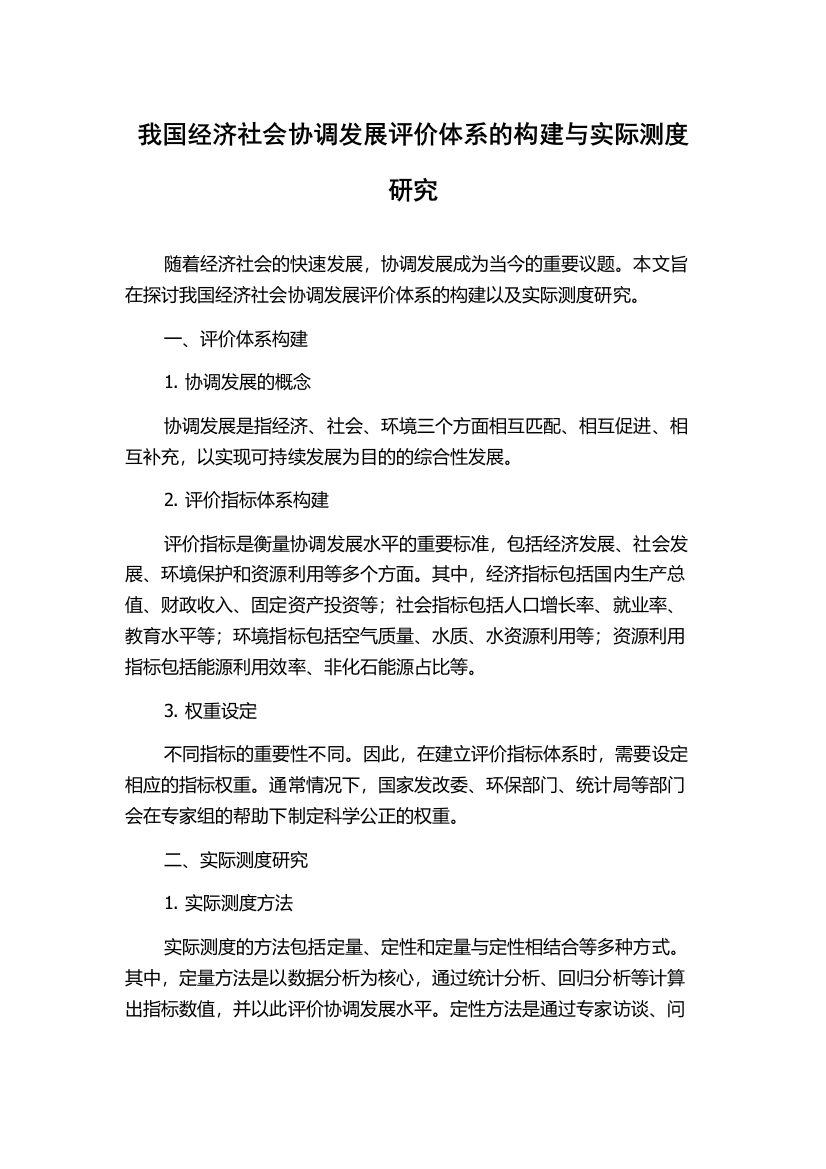 我国经济社会协调发展评价体系的构建与实际测度研究

随着经济社会的快速发展，协调发展成为当今的重要议题。本文旨在探讨我国经济社会协调发展评价体系的构建以及实际测度研究。

一、评价体系构建

1. 协调发展的概念

协调发展是指经济、社会、环境三个方面相互匹配、相互促进、相互补充，以实现可持续发展为目的的综合性发展。

2. 评价指标体系构建

评价指标是衡量协调发展水平的重要标准，包括经济发展、社会发展、环境保护和资源利用等多个方面。其中，经济指标包括国内生产总值、财政收入、固定资产投资等；社会指标包括人口增长率、就业率、教育水平等；环境指标包括空气质量、水质、水资源利用等；资源利用指标包括能源利用效率、非化石能源占比等。

3. 权重设定

不同指标的重要性不同。因此，在建立评价指标体系时，需要设定相应的指标权重。通常情况下，国家发改委、环保部门、统计局等部门会在专家组的帮助下制定科学公正的权重。

二、实际测度研究

1. 实际测度方法

实际测度的方法包括定量、定性和定量与定性相结合等多种方式。其中，定量方法是以数据分析为核心，通过统计分析、回归分析等计算出指标数值，并以此评价协调发展水平。定性方法是通过专家访谈、问